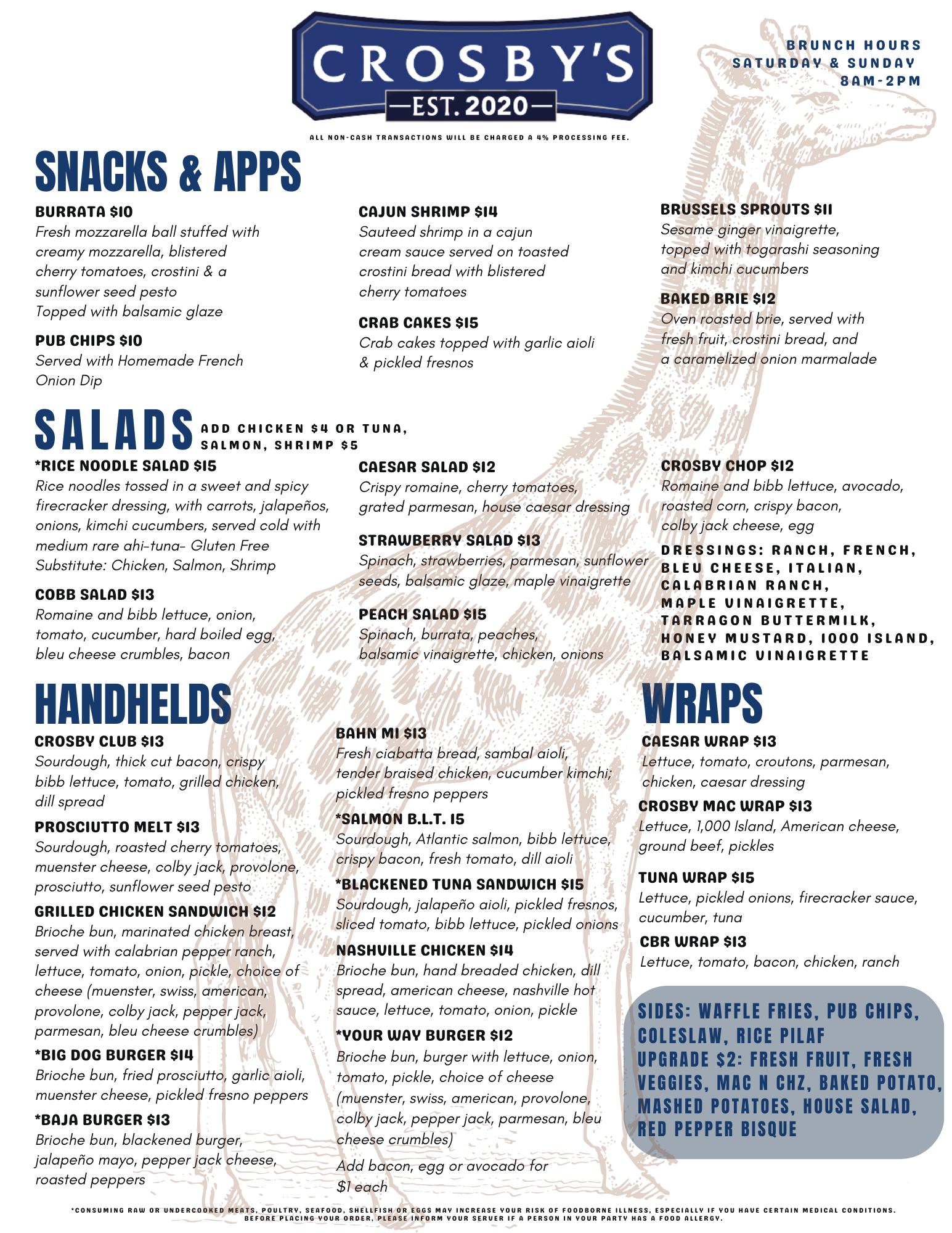 CROSBY'S
—EST. 2020—

BRUNCH HOURS
SATURDAY & SUNDAY
8AM-2PM

ALL NON-CASH TRANSACTIONS WILL BE CHARGED A 4% PROCESSING FEE.

SNACKS & APPS

BURRATA $10
Fresh mozzarella ball stuffed with creamy mozzarella, blistered cherry tomatoes, crostini & a sunflower seed pesto
Topped with balsamic glaze

PUB CHIPS $10
Served with Homemade French Onion Dip

CAJUN SHRIMP $14
Sauteed shrimp in a cajun cream sauce served on toasted crostini bread with blistered cherry tomatoes

CRAB CAKES $15
Crab cakes topped with garlic aioli & pickled fresnos

BRUSSELS SPROUTS $11
Sesame ginger vinaigrette, topped with togarashi seasoning and kimchi cucumbers

BAKED BRIE $12
Oven roasted brie, served with fresh fruit, crostini bread, and a caramelized onion marmalade

SALADS ADD CHICKEN $4 OR TUNA, SALMON, SHRIMP $5

*RICE NOODLE SALAD $15
Rice noodles tossed in a sweet and spicy firecracker dressing, with carrots, jalapeños, onions, kimchi cucumbers, served cold with medium rare ahi-tuna- Gluten Free
Substitute: Chicken, Salmon, Shrimp

COBB SALAD $13
Romaine and bibb lettuce, onion, tomato, cucumber, hard boiled egg, bleu cheese crumbles, bacon

CAESAR SALAD $12
Crispy romaine, cherry tomatoes, grated parmesan, house caesar dressing

STRAWBERRY SALAD $13
Spinach, strawberries, parmesan, sunflower seeds, balsamic glaze, maple vinaigrette

PEACH SALAD $15
Spinach, burrata, peaches, balsamic vinaigrette, chicken, onions

CROSBY CHOP $12
Romaine and bibb lettuce, avocado, roasted corn, crispy bacon, colby jack cheese, egg

DRESSINGS: RANCH, FRENCH, BLEU CHEESE, ITALIAN, CALABRIAN RANCH, MAPLE VINAIGRETTE, TARRAGON BUTTERMILK, HONEY MUSTARD, 1000 ISLAND, BALSAMIC VINAIGRETTE

HANDHELDS

CROSBY CLUB $13
Sourdough, thick cut bacon, crispy bibb lettuce, tomato, grilled chicken, dill spread

PROSCIUTTO MELT $13
Sourdough, roasted cherry tomatoes, muenster cheese, colby jack, provolone, prosciutto, sunflower seed pesto

GRILLED CHICKEN SANDWICH $12
Brioche bun, marinated chicken breast, served with calabrian pepper ranch, lettuce, tomato, onion, pickle, choice of cheese (muenster, swiss, american, provolone, colby jack, pepper jack, parmesan, bleu cheese crumbles)

*BIG DOG BURGER $14
Brioche bun, fried prosciutto, garlic aioli, muenster cheese, pickled fresno peppers

*BAJA BURGER $13
Brioche bun, blackened burger, jalapeño mayo, pepper jack cheese, roasted peppers

BAHN MI $13
Fresh ciabatta bread, sambal aioli, tender braised chicken, cucumber kimchi; pickled fresno peppers

*SALMON B.L.T. 15
Sourdough, Atlantic salmon, bibb lettuce, crispy bacon, fresh tomato, dill aioli

*BLACKENED TUNA SANDWICH $15
Sourdough, jalapeño aioli, pickled fresnos, sliced tomato, bibb lettuce, pickled onions

NASHVILLE CHICKEN $14
Brioche bun, hand breaded chicken, dill spread, american cheese, nashville hot sauce, lettuce, tomato, onion, pickle

*YOUR WAY BURGER $12
Brioche bun, burger with lettuce, onion, tomato, pickle, choice of cheese (muenster, swiss, american, provolone, colby jack, pepper jack, parmesan, bleu cheese crumbles)

Add bacon, egg or avocado for $1 each

WRAPS

CAESAR WRAP $13
Lettuce, tomato, croutons, parmesan, chicken, caesar dressing

CROSBY MAC WRAP $13
Lettuce, 1,000 Island, American cheese, ground beef, pickles

TUNA WRAP $15
Lettuce, pickled onions, firecracker sauce, cucumber, tuna

CBR WRAP $13
Lettuce, tomato, bacon, chicken, ranch

SIDES: WAFFLE FRIES, PUB CHIPS, COLESLAW, RICE PILAF
UPGRADE $2: FRESH FRUIT, FRESH VEGGIES, MAC N CHZ, BAKED POTATO, MASHED POTATOES, HOUSE SALAD, RED PEPPER BISQUE

*CONSUMING RAW OR UNDERCOOKED MEATS, POULTRY, SEAFOOD, SHELLFISH OR EGGS MAY INCREASE YOUR RISK OF FOODBORNE ILLNESS, ESPECIALLY IF YOU HAVE CERTAIN MEDICAL CONDITIONS. BEFORE PLACING YOUR ORDER, PLEASE INFORM YOUR SERVER IF A PERSON IN YOUR PARTY HAS A FOOD ALLERGY.